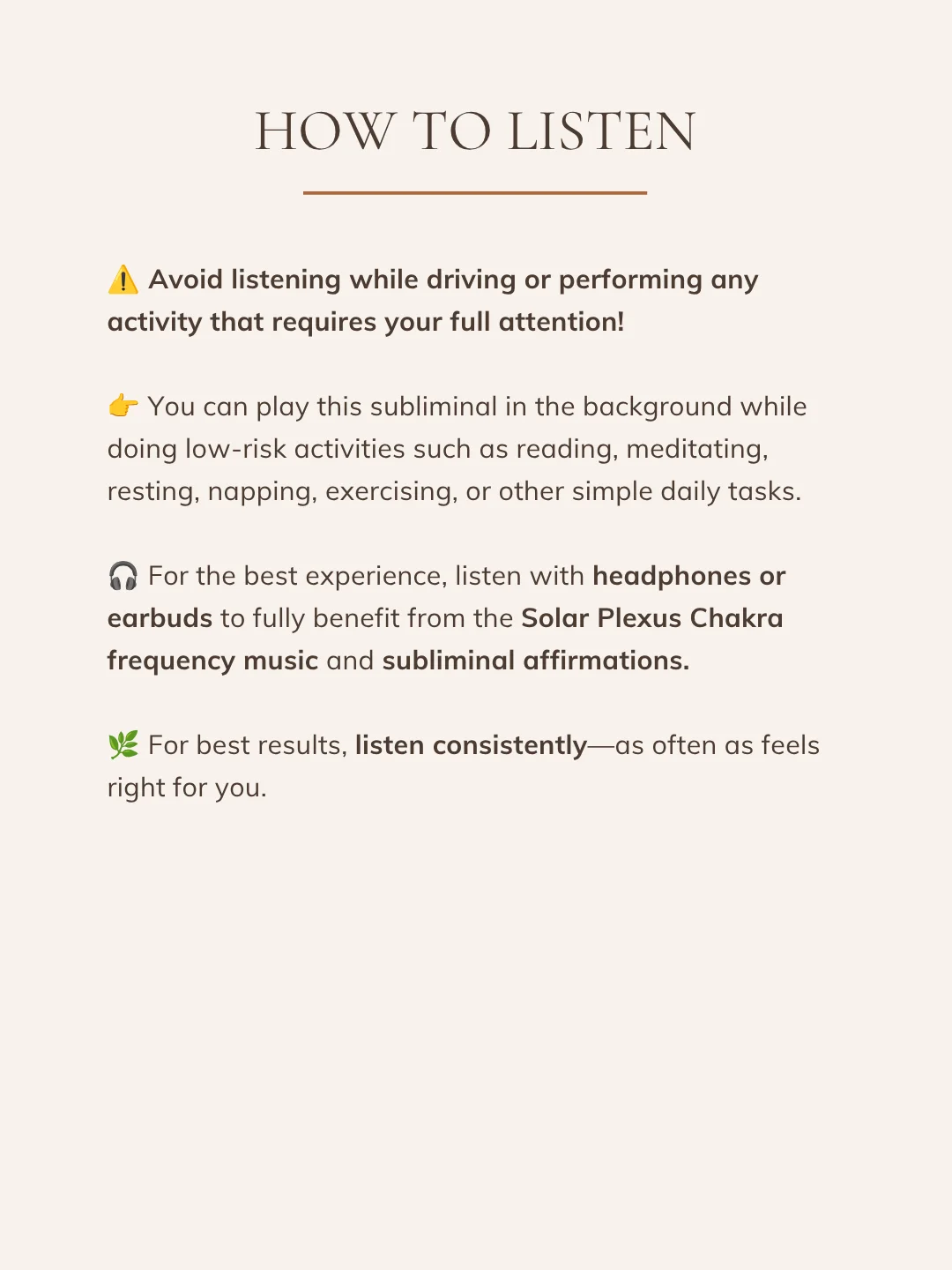 HOW TO LISTEN

⚠️ Avoid listening while driving or performing any activity that requires your full attention!

👉 You can play this subliminal in the background while doing low-risk activities such as reading, meditating, resting, napping, exercising, or other simple daily tasks.

🎧 For the best experience, listen with headphones or earbuds to fully benefit from the Solar Plexus Chakra frequency music and subliminal affirmations.

🌿 For best results, listen consistently—as often as feels right for you.